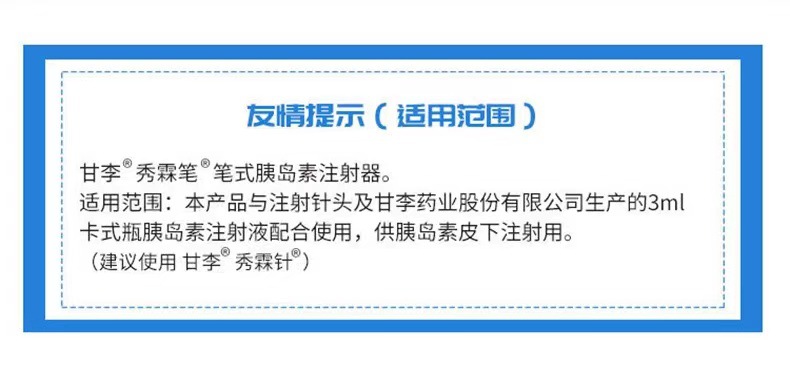 友情提示（适用范围）

甘李® 秀霖笔® 笔式胰岛素注射器。
适用范围：本产品与注射针头及甘李药业股份有限公司生产的3ml卡式瓶胰岛素注射液配合使用，供胰岛素皮下注射用。
（建议使用 甘李® 秀霖针®）